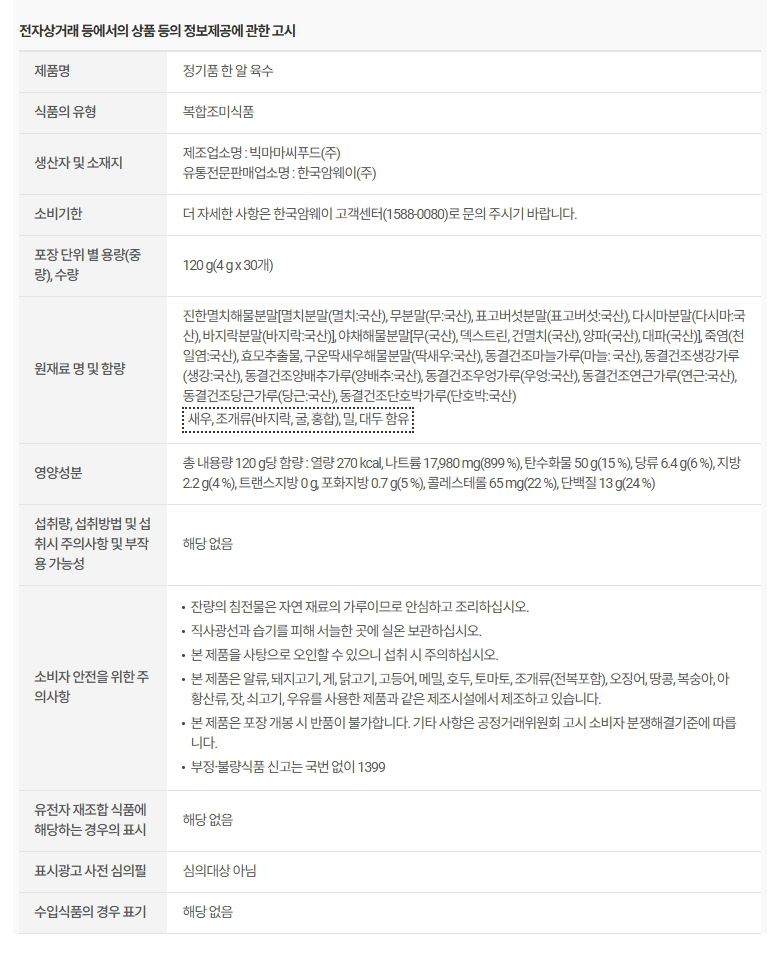 전자상거래 등에서의 상품 등의 정보제공에 관한 고시

| 제품명 | 정기품 한 알 육수 |
|---|---|
| 식품의 유형 | 복합조미식품 |
| 생산자 및 소재지 | 제조업소명 : 빅마마씨푸드(주) 유통전문판매업소명 : 한국암웨이(주) |
| 소비기한 | 더 자세한 사항은 한국암웨이 고객센터(1588-0080)로 문의 주시기 바랍니다. |
| 포장 단위 별 용량(중량), 수량 | 120 g(4 g x 30개) |
| 원재료 명 및 함량 | 진한멸치해물분말[멸치분말(멸치:국산), 무분말(무:국산), 표고버섯분말(표고버섯:국산), 다시마분말(다시마:국산), 바지락분말(바지락:국산)], 야채해물분말[무(국산), 덱스트린, 건멸치(국산), 양파(국산), 대파(국산)], 죽염(천일염:국산), 효모추출물, 구운딱새우해물분말(딱새우:국산), 동결건조마늘가루(마늘: 국산), 동결건조생강가루(생강:국산), 동결건조양배추가루(양배추:국산), 동결건조우엉가루(우엉:국산), 동결건조연근가루(연근:국산), 동결건조당근가루(당근:국산), 동결건조단호박가루(단호박:국산) 새우, 조개류(바지락, 굴, 홍합), 밀, 대두 함유 |
| 영양성분 | 총 내용량 120 g당 함량 : 열량 270 kcal, 나트륨 17,980 mg(899 %), 탄수화물 50 g(15 %), 당류 6.4 g(6 %), 지방 2.2 g(4 %), 트랜스지방 0 g, 포화지방 0.7 g(5 %), 콜레스테롤 65 mg(22 %), 단백질 13 g(24 %) |
| 섭취량, 섭취방법 및 섭취시 주의사항 및 부작용 가능성 | 해당 없음 |
| 소비자 안전을 위한 주의사항 | • 잔량의 침전물은 자연 재료의 가루이므로 안심하고 조리하십시오. • 직사광선과 습기를 피해 서늘한 곳에 실온 보관하십시오. • 본 제품을 사탕으로 오인할 수 있으니 섭취 시 주의하십시오. • 본 제품은 알류, 돼지고기, 게, 닭고기, 고등어, 메밀, 호두, 토마토, 조개류(전복포함), 오징어, 땅콩, 복숭아, 아황산류, 잣, 쇠고기, 우유를 사용한 제품과 같은 제조시설에서 제조하고 있습니다. • 본 제품은 포장 개봉 시 반품이 불가합니다. 기타 사항은 공정거래위원회 고시 소비자 분쟁해결기준에 따릅니다. • 부정·불량식품 신고는 국번 없이 1399 |
| 유전자 재조합 식품에 해당하는 경우의 표시 | 해당 없음 |
| 표시광고 사전 심의필 | 심의대상 아님 |
| 수입식품의 경우 표기 | 해당 없음 |